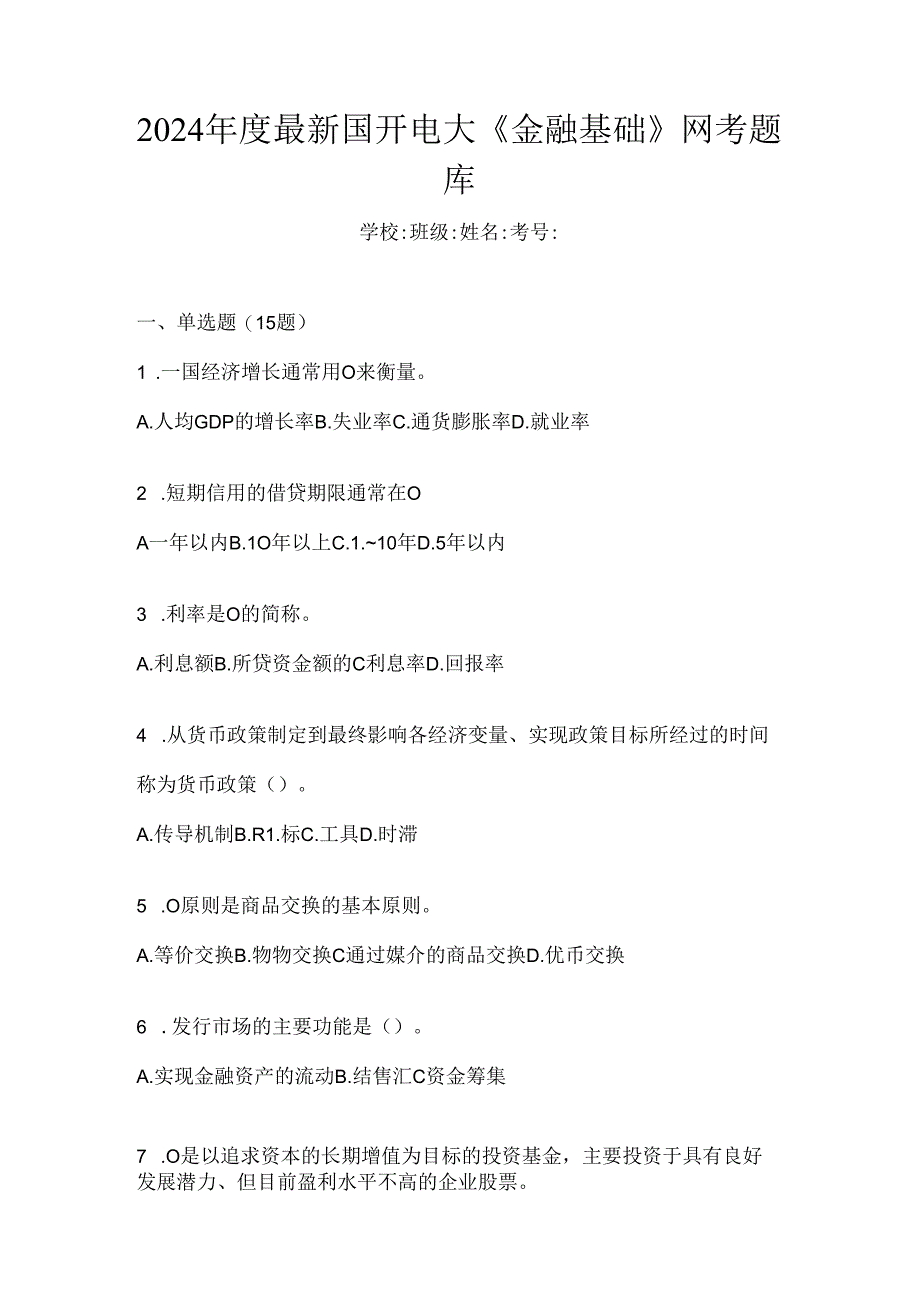 2024年度最新国开电大《金融基础》网考题库

学校:班级:姓名:考号:

一、单选题（15题）

1 .一国经济增长通常用O来衡量。

A.人均GDP的增长率B.失业率C.通货膨胀率D.就业率

2 .短期信用的借贷期限通常在O

A一年以内B.1O年以上C.1.~10年D.5年以内

3 .利率是O的简称。

A.利息额B.所贷资金额的C利息率D.回报率

4 .从货币政策制定到最终影响各经济变量、实现政策目标所经过的时间称为货币政策（）。

A.传导机制B.R1.标C.工具D.时滞

5 .O原则是商品交换的基本原则。

A.等价交换B.物物交换C通过媒介的商品交换D.优币交换

6 .发行市场的主要功能是（）。

A.实现金融资产的流动B.结售汇C资金筹集

7 .O是以追求资本的长期增值为目标的投资基金，主要投资于具有良好发展潜力、但目前盈利水平不高的企业股票。